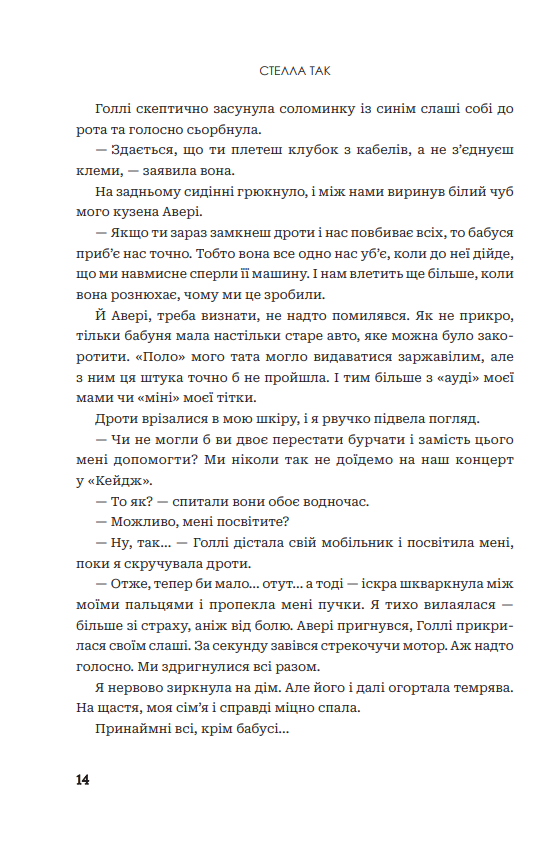 СТЕЛЛА ТАК

Голлі скептично засунула соломинку із синім слаші собі до рота та голосно сьорбнула.

— Здається, що ти плетеш клубок з кабелів, а не з'єднуєш клеми, — заявила вона.

На задньому сидінні грюкнуло, і між нами виринув білий чуб мого кузена Авері.

— Якщо ти зараз замкнеш дроти і нас повбиває всіх, то бабуся приб'є нас точно. Тобто вона все одно нас уб'є, коли до неї дійде, що ми навмисне сперли її машину. І нам влетить ще більше, коли вона рознюхає, чому ми це зробили.

Й Авері, треба визнати, не надто помилявся. Як не прикро, тільки бабуня мала настільки старе авто, яке можна було закоротити. «Поло» мого тата могло видаватися заржавілим, але з ним ця штука точно б не пройшла. І тим більше з «ауді» моєї мами чи «міні» моєї тітки.

Дроти врізалися в мою шкіру, і я рвучко підвела погляд.

— Чи не могли б ви двоє перестати бурчати і замість цього мені допомогти? Ми ніколи так не доїдемо на наш концерт у «Кейдж».

— То як? — спитали вони обоє водночас.

— Можливо, мені посвітите?

— Ну, так... — Голлі дістала свій мобільник і посвітила мені, поки я скручувала дроти.

— Отже, тепер би мало... отут... а тоді — іскра шкваркнула між моїми пальцями і пропекла мені пучки. Я тихо вилаялася — більше зі страху, аніж від болю. Авері пригнувся, Голлі прикрилася своїм слаші. За секунду завівся стрекочучи мотор. Аж надто голосно. Ми здригнулися всі разом.

Я нервово зиркнула на дім. Але його і далі огортала темрява. На щастя, моя сім'я і справді міцно спала.

Принаймні всі, крім бабусі...

14